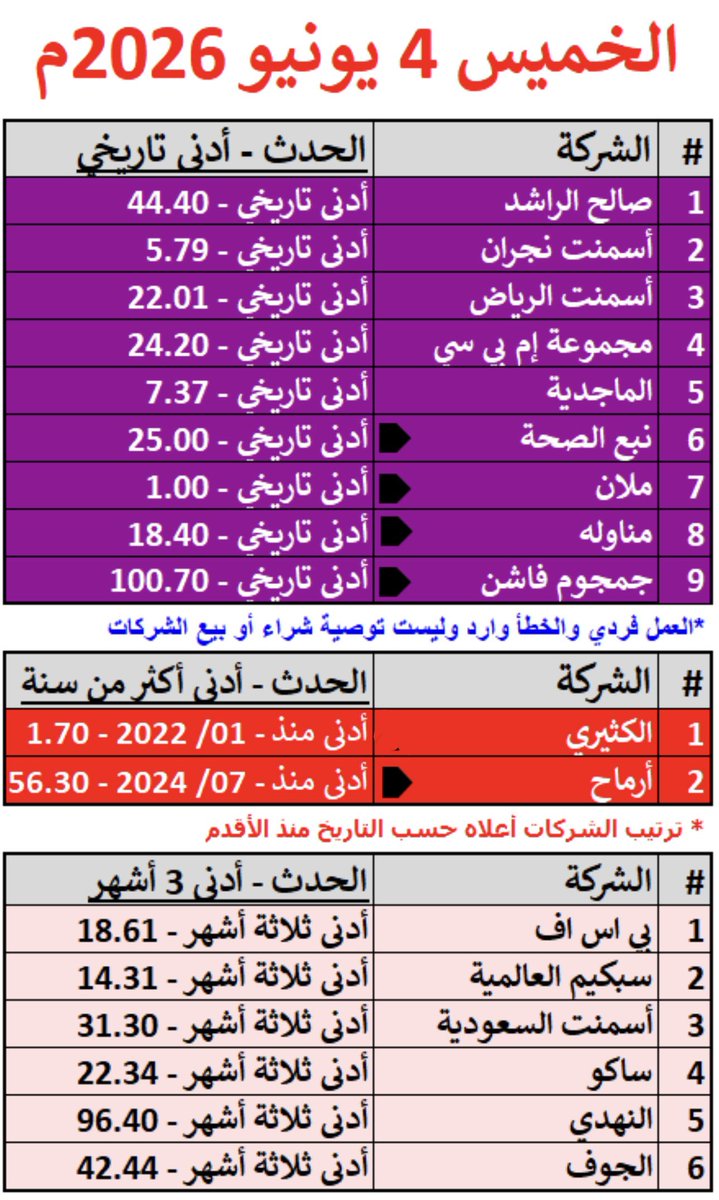 الخميس 4 يونيو 2026م

| # | الشركة | الحدث - أدنى تاريخي |
|---|---|---|
| 1 | صالح الراشد | أدنى تاريخي - 44.40 |
| 2 | أسمنت نجران | أدنى تاريخي - 5.79 |
| 3 | أسمنت الرياض | أدنى تاريخي - 22.01 |
| 4 | مجموعة إم بي سي | أدنى تاريخي - 24.20 |
| 5 | الماجدية | أدنى تاريخي - 7.37 |
| 6 | نبع الصحة | أدنى تاريخي - 25.00 |
| 7 | ملان | أدنى تاريخي - 1.00 |
| 8 | مناوله | أدنى تاريخي - 18.40 |
| 9 | جمجوم فاشن | أدنى تاريخي - 100.70 |

*العمل فردي والخطأ وارد وليست توصية شراء أو بيع الشركات

| # | الشركة | الحدث - أدنى أكثر من سنة |
|---|---|---|
| 1 | الكثيري | أدنى منذ - 01/ 2022 - 1.70 |
| 2 | أرماح | أدنى منذ - 07/ 2024 - 56.30 |

* ترتيب الشركات أعلاه حسب التاريخ منذ الأقدم

| # | الشركة | الحدث - أدنى 3 أشهر |
|---|---|---|
| 1 | بي اس اف | أدنى ثلاثة أشهر - 18.61 |
| 2 | سبكيم العالمية | أدنى ثلاثة أشهر - 14.31 |
| 3 | أسمنت السعودية | أدنى ثلاثة أشهر - 31.30 |
| 4 | ساكو | أدنى ثلاثة أشهر - 22.34 |
| 5 | النهدي | أدنى ثلاثة أشهر - 96.40 |
| 6 | الجوف | أدنى ثلاثة أشهر - 42.44 |